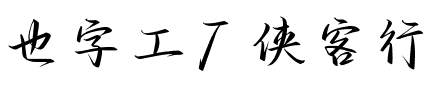 也字工厂 侠客行